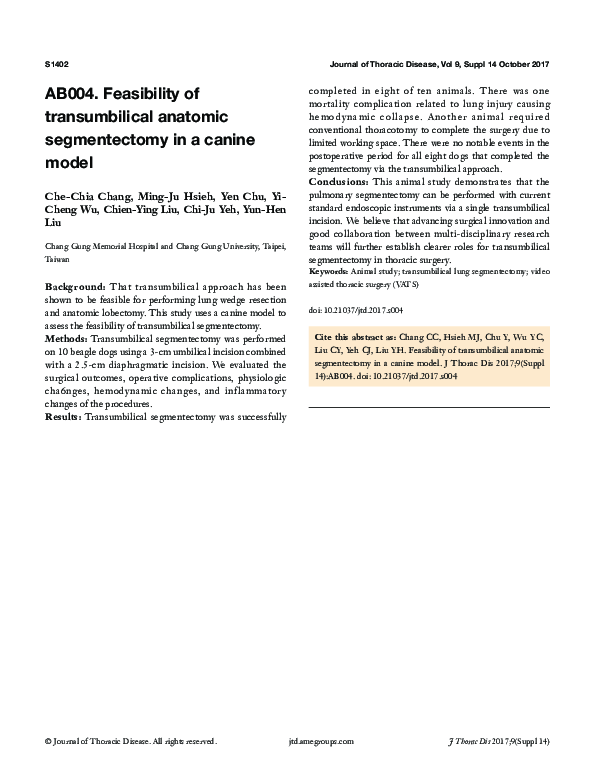 S1402

Journal of Thoracic Disease, Vol 9, Suppl 14 October 2017

AB004. Feasibility of transumbilical anatomic segmentectomy in a canine model

Che-Chia Chang, Ming-Ju Hsieh, Yen Chu, Yi-Cheng Wu, Chien-Ying Liu, Chi-Ju Yeh, Yun-Hen Liu

Chang Gung Memorial Hospital and Chang Gung University, Taipei, Taiwan

Background: That transumbilical approach has been shown to be feasible for performing lung wedge resection and anatomic lobectomy. This study uses a canine model to assess the feasibility of transumbilical segmentectomy.

Methods: Transumbilical segmentectomy was performed on 10 beagle dogs using a 3-cm umbilical incision combined with a 2.5-cm diaphragmatic incision. We evaluated the surgical outcomes, operative complications, physiologic cha6nges, hemodynamic changes, and inflammatory changes of the procedures.

Results: Transumbilical segmentectomy was successfully completed in eight of ten animals. There was one mortality complication related to lung injury causing hemodynamic collapse. Another animal required conventional thoracotomy to complete the surgery due to limited working space. There were no notable events in the postoperative period for all eight dogs that completed the segmentectomy via the transumbilical approach.

Conclusions: This animal study demonstrates that the pulmonary segmentectomy can be performed with current standard endoscopic instruments via a single transumbilical incision. We believe that advancing surgical innovation and good collaboration between multi-disciplinary research teams will further establish clearer roles for transumbilical segmentectomy in thoracic surgery.

Keywords: Animal study; transumbilical lung segmentectomy; video assisted thoracic surgery (VATS)

doi: 10.21037/jtd.2017.s004

Cite this abstract as: Chang CC, Hsieh MJ, Chu Y, Wu YC, Liu CY, Yeh CJ, Liu YH. Feasibility of transumbilical anatomic segmentectomy in a canine model. J Thorac Dis 2017;9(Suppl 14):AB004. doi: 10.21037/jtd.2017.s004

© Journal of Thoracic Disease. All rights reserved.

jtd.amegroups.com

J Thorac Dis 2017;9(Suppl 14)